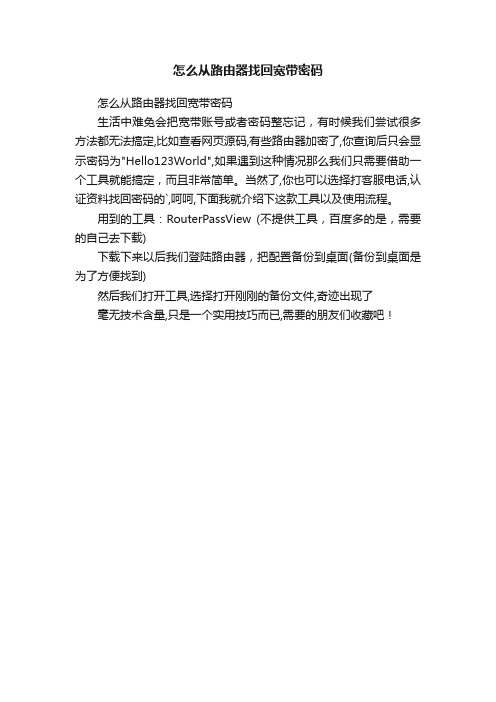 怎么从路由器找回宽带密码

怎么从路由器找回宽带密码

生活中难免会把宽带账号或者密码整忘记，有时候我们尝试很多方法都无法搞定,比如查看网页源码,有些路由器加密了,你查询后只会显示密码为"Hello123World",如果遇到这种情况那么我们只需要借助一个工具就能搞定，而且非常简单。当然了,你也可以选择打客服电话,认证资料找回密码的`,呵呵,下面我就介绍下这款工具以及使用流程。

用到的工具：RouterPassView (不提供工具，百度多的是，需要的自己去下载)

下载下来以后我们登陆路由器，把配置备份到桌面(备份到桌面是为了方便找到)

然后我们打开工具,选择打开刚刚的备份文件,奇迹出现了

毫无技术含量,只是一个实用技巧而已,需要的朋友们收藏吧！